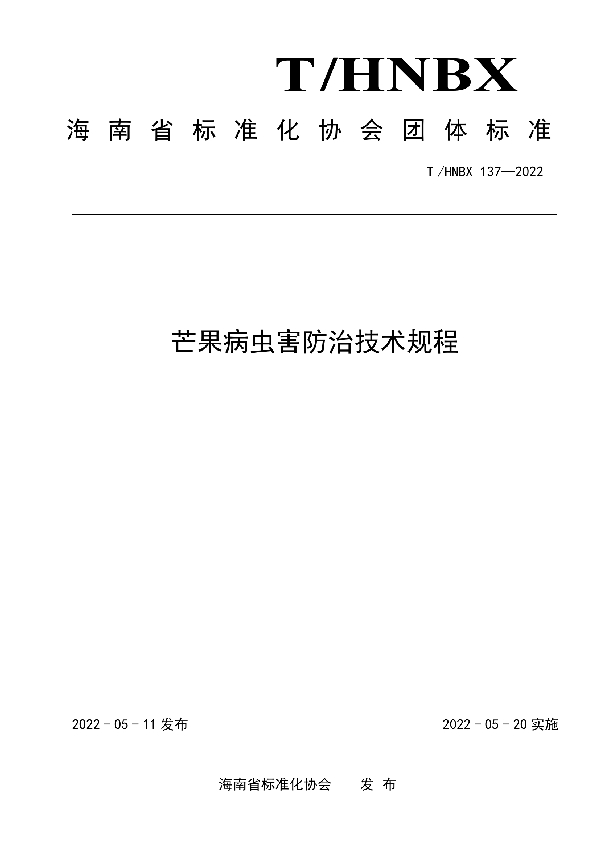 T/HNBX

海南省标准化协会团体标准

T /HNBX 137—2022

芒果病虫害防治技术规程

2022 - 05 - 11 发布

2022 - 05 - 20 实施

海南省标准化协会　　发 布